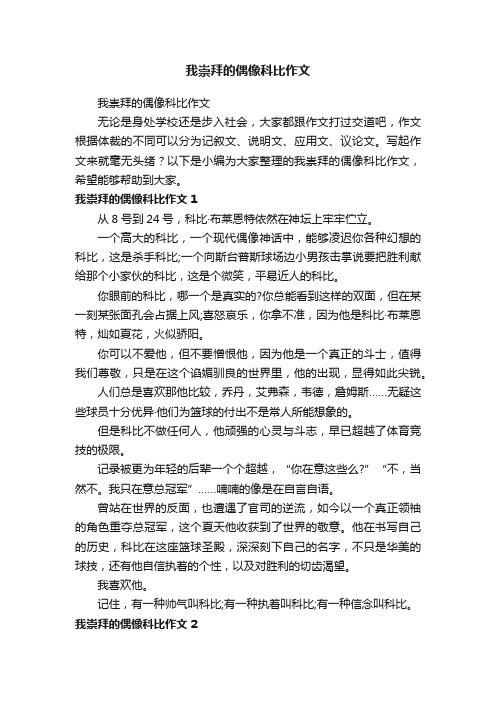 我崇拜的偶像科比作文

我崇拜的偶像科比作文

无论是身处学校还是步入社会，大家都跟作文打过交道吧，作文根据体裁的不同可以分为记叙文、说明文、应用文、议论文。写起作文来就毫无头绪？以下是小编为大家整理的我崇拜的偶像科比作文，希望能够帮助到大家。

我崇拜的偶像科比作文 1

从 8 号到 24 号，科比·布莱恩特依然在神坛上牢牢伫立。

一个高大的科比，一个现代偶像神话中，能够凌迟你各种幻想的科比，这是杀手科比;一个向斯台普斯球场边小男孩击掌说要把胜利献给那个小家伙的科比，这是个微笑，平易近人的科比。

你眼前的科比，哪一个是真实的?你总能看到这样的双面，但在某一刻某张面孔会占据上风;喜怒哀乐，你拿不准，因为他是科比·布莱恩特，灿如夏花，火似骄阳。

你可以不爱他，但不要憎恨他，因为他是一个真正的斗士，值得我们尊敬，只是在这个谄媚驯良的世界里，他的出现，显得如此尖锐。

人们总是喜欢那他比较，乔丹，艾弗森，韦德，詹姆斯……无疑这些球员十分优异·他们为篮球的付出不是常人所能想象的。

但是科比不做任何人，他顽强的心灵与斗志，早已超越了体育竞技的极限。

记录被更为年轻的后辈一个个超越，“你在意这些么?”“不，当然不。我只在意总冠军”……喃喃的像是在自言自语。

曾站在世界的反面，也遭遇了官司的逆流，如今以一个真正领袖的角色重夺总冠军，这个夏天他收获到了世界的敬意。他在书写自己的历史，科比在这座篮球圣殿，深深刻下自己的名字，不只是华美的球技，还有他自信执着的个性，以及对胜利的切齿渴望。

我喜欢他。

记住，有一种帅气叫科比;有一种执着叫科比;有一种信念叫科比。

我崇拜的偶像科比作文 2